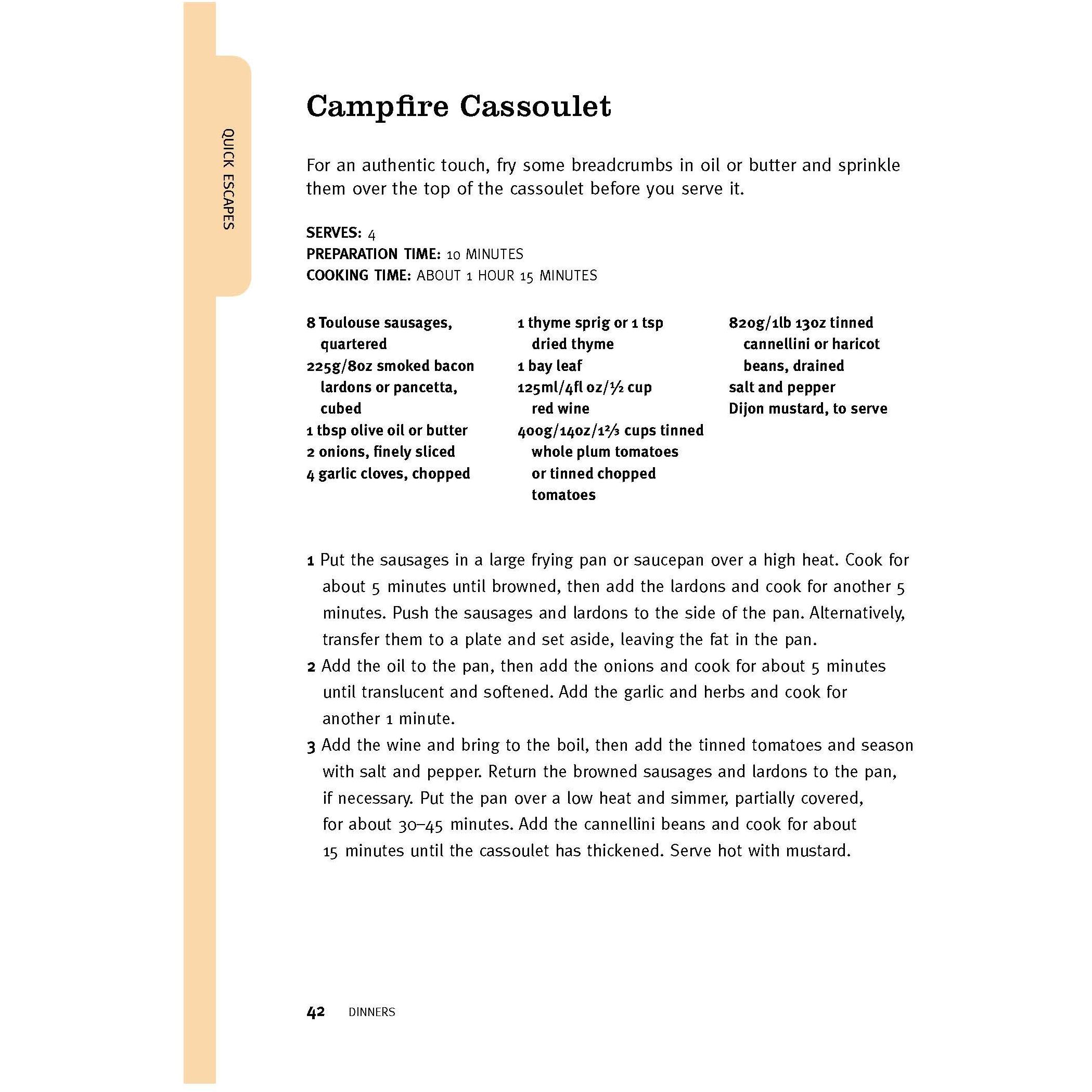 QUICK ESCAPES

Campfire Cassoulet

For an authentic touch, fry some breadcrumbs in oil or butter and sprinkle them over the top of the cassoulet before you serve it.

SERVES: 4
PREPARATION TIME: 10 MINUTES
COOKING TIME: ABOUT 1 HOUR 15 MINUTES

8 Toulouse sausages, quartered
225g/8oz smoked bacon lardons or pancetta, cubed
1 tbsp olive oil or butter
2 onions, finely sliced
4 garlic cloves, chopped

1 thyme sprig or 1 tsp dried thyme
1 bay leaf
125ml/4fl oz/½ cup red wine
400g/14oz/1⅔ cups tinned whole plum tomatoes or tinned chopped tomatoes

820g/1lb 13oz tinned cannellini or haricot beans, drained
salt and pepper
Dijon mustard, to serve

1 Put the sausages in a large frying pan or saucepan over a high heat. Cook for about 5 minutes until browned, then add the lardons and cook for another 5 minutes. Push the sausages and lardons to the side of the pan. Alternatively, transfer them to a plate and set aside, leaving the fat in the pan.
2 Add the oil to the pan, then add the onions and cook for about 5 minutes until translucent and softened. Add the garlic and herbs and cook for another 1 minute.
3 Add the wine and bring to the boil, then add the tinned tomatoes and season with salt and pepper. Return the browned sausages and lardons to the pan, if necessary. Put the pan over a low heat and simmer, partially covered, for about 30–45 minutes. Add the cannellini beans and cook for about 15 minutes until the cassoulet has thickened. Serve hot with mustard.

42 DINNERS